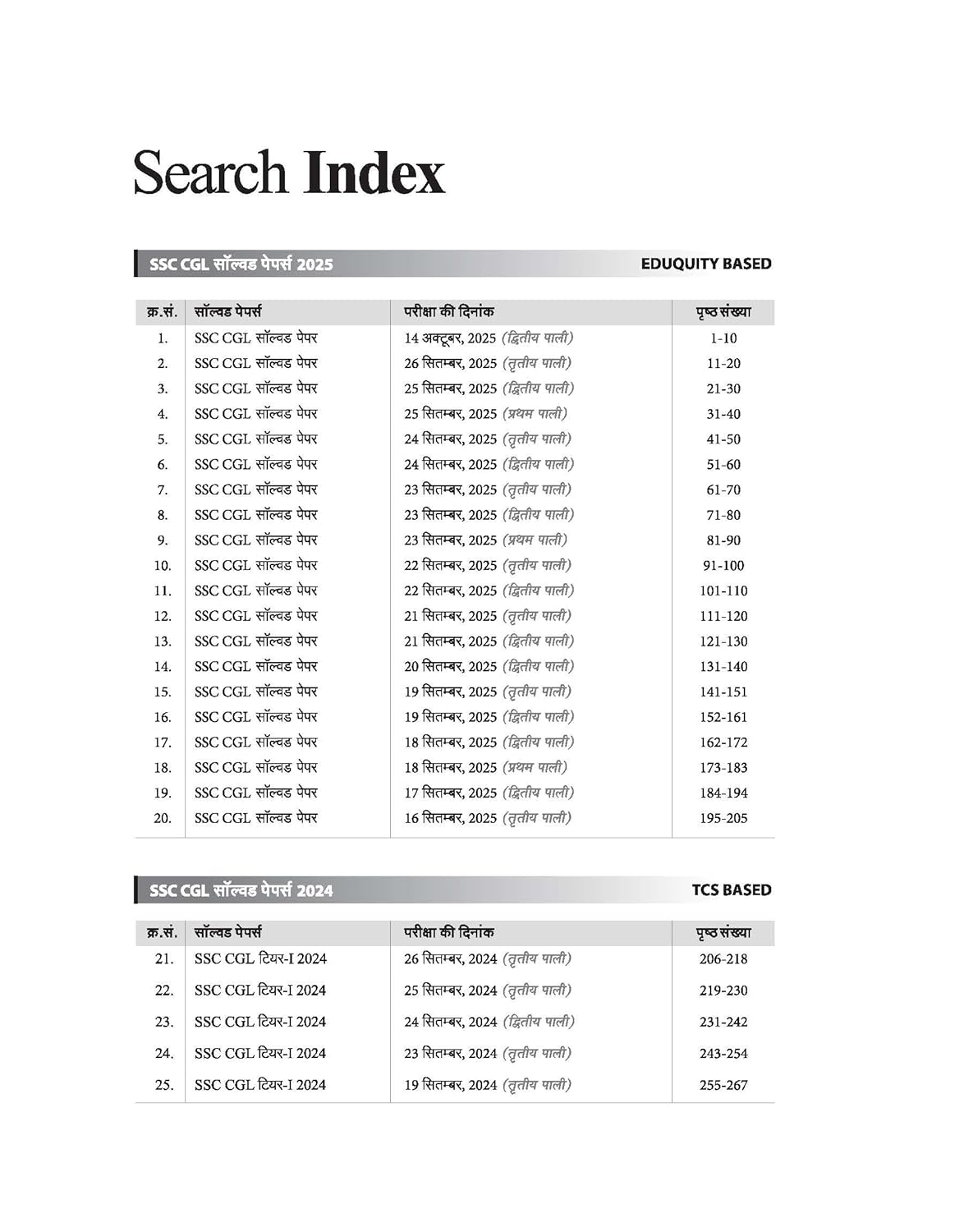 Search Index

SSC CGL सॉल्वड पेपर्स 2025

EDUQUITY BASED

| क्र.सं. | सॉल्वड पेपर्स | परीक्षा की दिनांक | पृष्ठ संख्या |
|---|---|---|---|
| 1. | SSC CGL सॉल्वड पेपर | 14 अक्टूबर, 2025 (द्वितीय पाली) | 1-10 |
| 2. | SSC CGL सॉल्वड पेपर | 26 सितम्बर, 2025 (तृतीय पाली) | 11-20 |
| 3. | SSC CGL सॉल्वड पेपर | 25 सितम्बर, 2025 (द्वितीय पाली) | 21-30 |
| 4. | SSC CGL सॉल्वड पेपर | 25 सितम्बर, 2025 (प्रथम पाली) | 31-40 |
| 5. | SSC CGL सॉल्वड पेपर | 24 सितम्बर, 2025 (तृतीय पाली) | 41-50 |
| 6. | SSC CGL सॉल्वड पेपर | 24 सितम्बर, 2025 (द्वितीय पाली) | 51-60 |
| 7. | SSC CGL सॉल्वड पेपर | 23 सितम्बर, 2025 (तृतीय पाली) | 61-70 |
| 8. | SSC CGL सॉल्वड पेपर | 23 सितम्बर, 2025 (द्वितीय पाली) | 71-80 |
| 9. | SSC CGL सॉल्वड पेपर | 23 सितम्बर, 2025 (प्रथम पाली) | 81-90 |
| 10. | SSC CGL सॉल्वड पेपर | 22 सितम्बर, 2025 (तृतीय पाली) | 91-100 |
| 11. | SSC CGL सॉल्वड पेपर | 22 सितम्बर, 2025 (द्वितीय पाली) | 101-110 |
| 12. | SSC CGL सॉल्वड पेपर | 21 सितम्बर, 2025 (तृतीय पाली) | 111-120 |
| 13. | SSC CGL सॉल्वड पेपर | 21 सितम्बर, 2025 (द्वितीय पाली) | 121-130 |
| 14. | SSC CGL सॉल्वड पेपर | 20 सितम्बर, 2025 (द्वितीय पाली) | 131-140 |
| 15. | SSC CGL सॉल्वड पेपर | 19 सितम्बर, 2025 (तृतीय पाली) | 141-151 |
| 16. | SSC CGL सॉल्वड पेपर | 19 सितम्बर, 2025 (द्वितीय पाली) | 152-161 |
| 17. | SSC CGL सॉल्वड पेपर | 18 सितम्बर, 2025 (द्वितीय पाली) | 162-172 |
| 18. | SSC CGL सॉल्वड पेपर | 18 सितम्बर, 2025 (प्रथम पाली) | 173-183 |
| 19. | SSC CGL सॉल्वड पेपर | 17 सितम्बर, 2025 (द्वितीय पाली) | 184-194 |
| 20. | SSC CGL सॉल्वड पेपर | 16 सितम्बर, 2025 (तृतीय पाली) | 195-205 |

SSC CGL सॉल्वड पेपर्स 2024

TCS BASED

| क्र.सं. | सॉल्वड पेपर्स | परीक्षा की दिनांक | पृष्ठ संख्या |
|---|---|---|---|
| 21. | SSC CGL टियर-I 2024 | 26 सितम्बर, 2024 (तृतीय पाली) | 206-218 |
| 22. | SSC CGL टियर-I 2024 | 25 सितम्बर, 2024 (तृतीय पाली) | 219-230 |
| 23. | SSC CGL टियर-I 2024 | 24 सितम्बर, 2024 (द्वितीय पाली) | 231-242 |
| 24. | SSC CGL टियर-I 2024 | 23 सितम्बर, 2024 (तृतीय पाली) | 243-254 |
| 25. | SSC CGL टियर-I 2024 | 19 सितम्बर, 2024 (तृतीय पाली) | 255-267 |